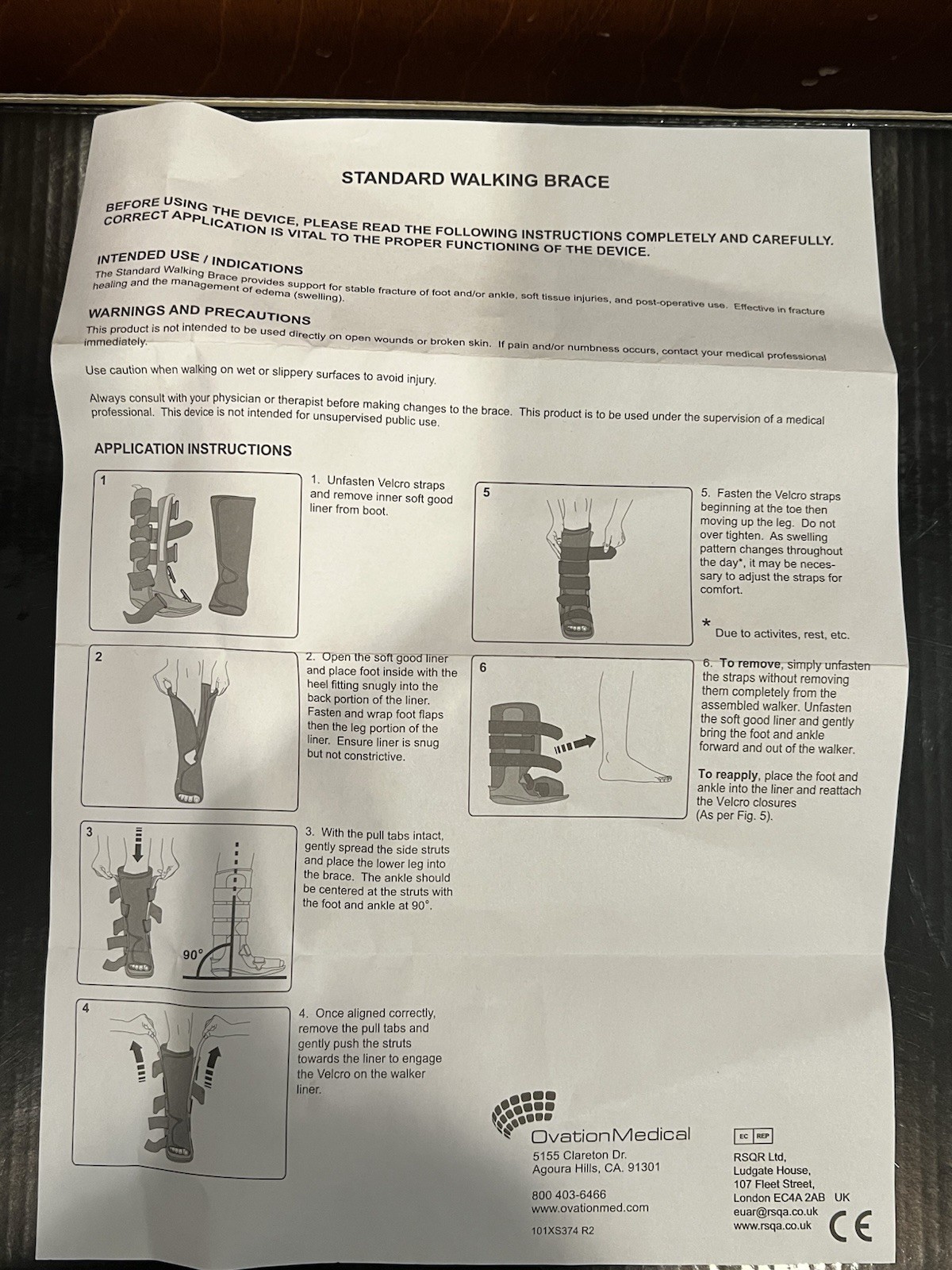 STANDARD WALKING BRACE

BEFORE USING THE DEVICE, PLEASE READ THE FOLLOWING INSTRUCTIONS COMPLETELY AND CAREFULLY. CORRECT APPLICATION IS VITAL TO THE PROPER FUNCTIONING OF THE DEVICE.

INTENDED USE / INDICATIONS
The Standard Walking Brace provides support for stable fracture of foot and/or ankle, soft tissue injuries, and post-operative use. Effective in fracture healing and the management of edema (swelling).

WARNINGS AND PRECAUTIONS
This product is not intended to be used directly on open wounds or broken skin. If pain and/or numbness occurs, contact your medical professional immediately.

Use caution when walking on wet or slippery surfaces to avoid injury.

Always consult with your physician or therapist before making changes to the brace. This product is to be used under the supervision of a medical professional. This device is not intended for unsupervised public use.

APPLICATION INSTRUCTIONS

1

1. Unfasten Velcro straps and remove inner soft good liner from boot.

2

2. Open the soft good liner and place foot inside with the heel fitting snugly into the back portion of the liner. Fasten and wrap foot flaps then the leg portion of the liner. Ensure liner is snug but not constrictive.

3

90°

3. With the pull tabs intact, gently spread the side struts and place the lower leg into the brace. The ankle should be centered at the struts with the foot and ankle at 90°.

4

4. Once aligned correctly, remove the pull tabs and gently push the struts towards the liner to engage the Velcro on the walker liner.

5

5. Fasten the Velcro straps beginning at the toe then moving up the leg. Do not over tighten. As swelling pattern changes throughout the day*, it may be necessary to adjust the straps for comfort.

* Due to activites, rest, etc.

6

6. To remove, simply unfasten the straps without removing them completely from the assembled walker. Unfasten the soft good liner and gently bring the foot and ankle forward and out of the walker.

To reapply, place the foot and ankle into the liner and reattach the Velcro closures (As per Fig. 5).

OvationMedical
5155 Clareton Dr.
Agoura Hills, CA. 91301

800 403-6466
www.ovationmed.com

101XS374 R2

EC REP
RSQR Ltd,
Ludgate House,
107 Fleet Street,
London EC4A 2AB UK
euar@rsqa.co.uk
www.rsqa.co.uk

CE